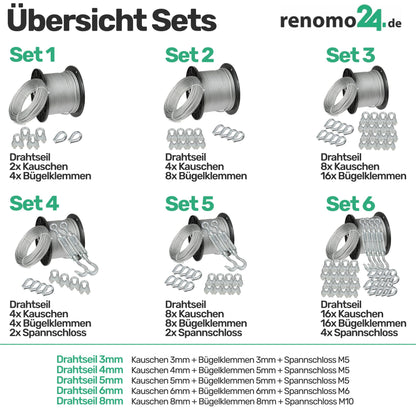 Übersicht Sets

renomo24.de

Set 1

Drahtseil
2x Kauschen
4x Bügelklemmen

Set 2

Drahtseil
4x Kauschen
8x Bügelklemmen

Set 3

Drahtseil
8x Kauschen
16x Bügelklemmen

Set 4

Drahtseil
4x Kauschen
4x Bügelklemmen
2x Spannschloss

Set 5

Drahtseil
8x Kauschen
8x Bügelklemmen
2x Spannschloss

Set 6

Drahtseil
16x Kauschen
16x Bügelklemmen
4x Spannschloss

Drahtseil 3mm Kauschen 3mm + Bügelklemmen 3mm + Spannschloss M5
Drahtseil 4mm Kauschen 4mm + Bügelklemmen 5mm + Spannschloss M5
Drahtseil 5mm Kauschen 5mm + Bügelklemmen 5mm + Spannschloss M5
Drahtseil 6mm Kauschen 6mm + Bügelklemmen 6mm + Spannschloss M6
Drahtseil 8mm Kauschen 8mm + Bügelklemmen 8mm + Spannschloss M10